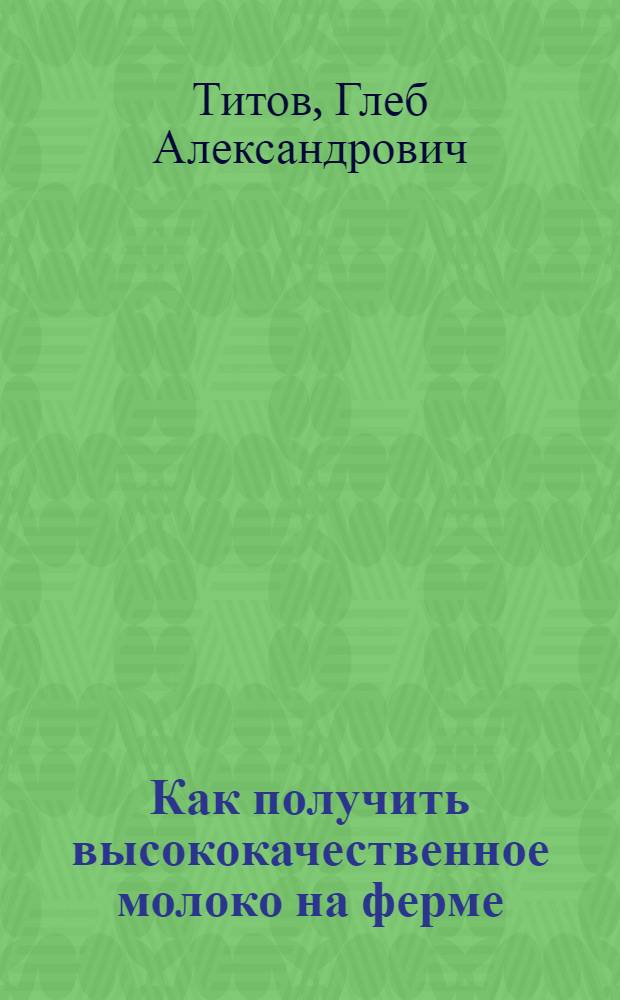 Титов, Глеб Александрович

Как получить высококачественное молоко на ферме